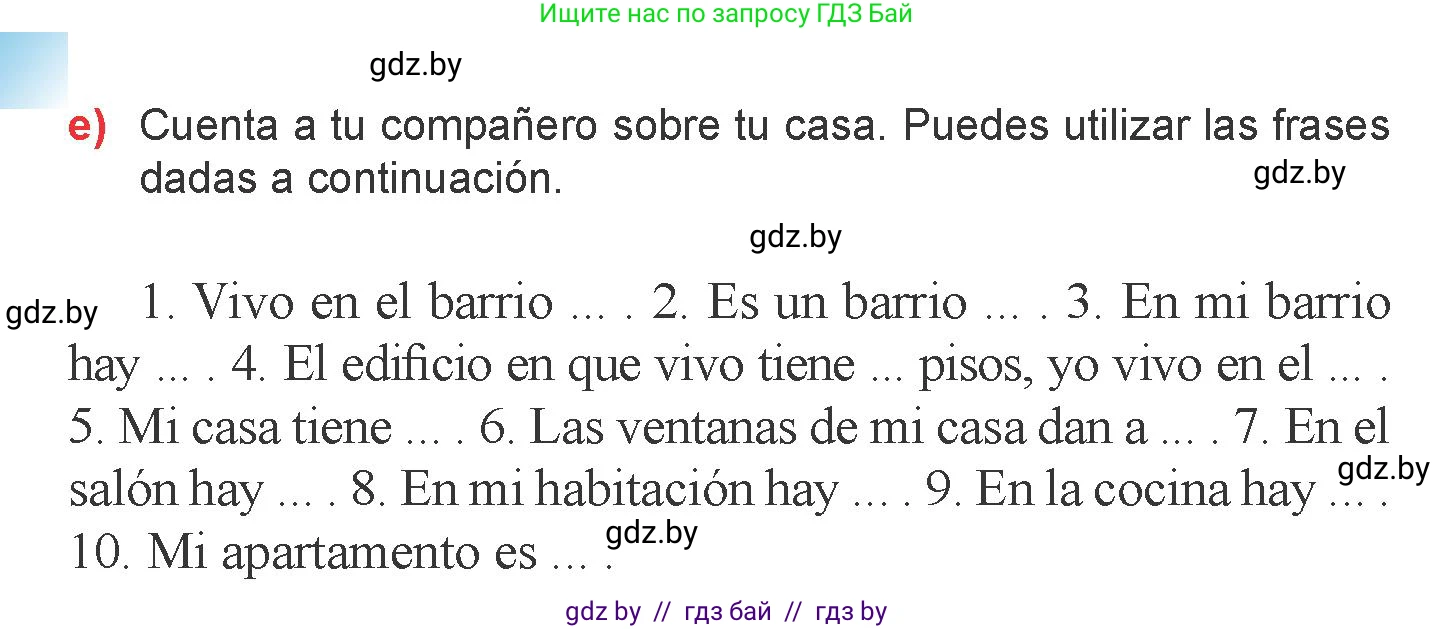 Ищите нас по запросу ГДЗ Бай

gdz.by

e) Cuenta a tu compañero sobre tu casa. Puedes utilizar las frases dadas a continuación.

gdz.by

gdz.by

gdz.by 1. Vivo en el barrio ... . 2. Es un barrio ... . 3. En mi barrio hay ... . 4. El edificio en que vivo tiene ... pisos, yo vivo en el ... . 5. Mi casa tiene ... . 6. Las ventanas de mi casa dan a ... . 7. En el salón hay ... . 8. En mi habitación hay ... . 9. En la cocina hay ... . 10. Mi apartamento es ... .

gdz.by

gdz.by

gdz by // гдз бай // гдз by